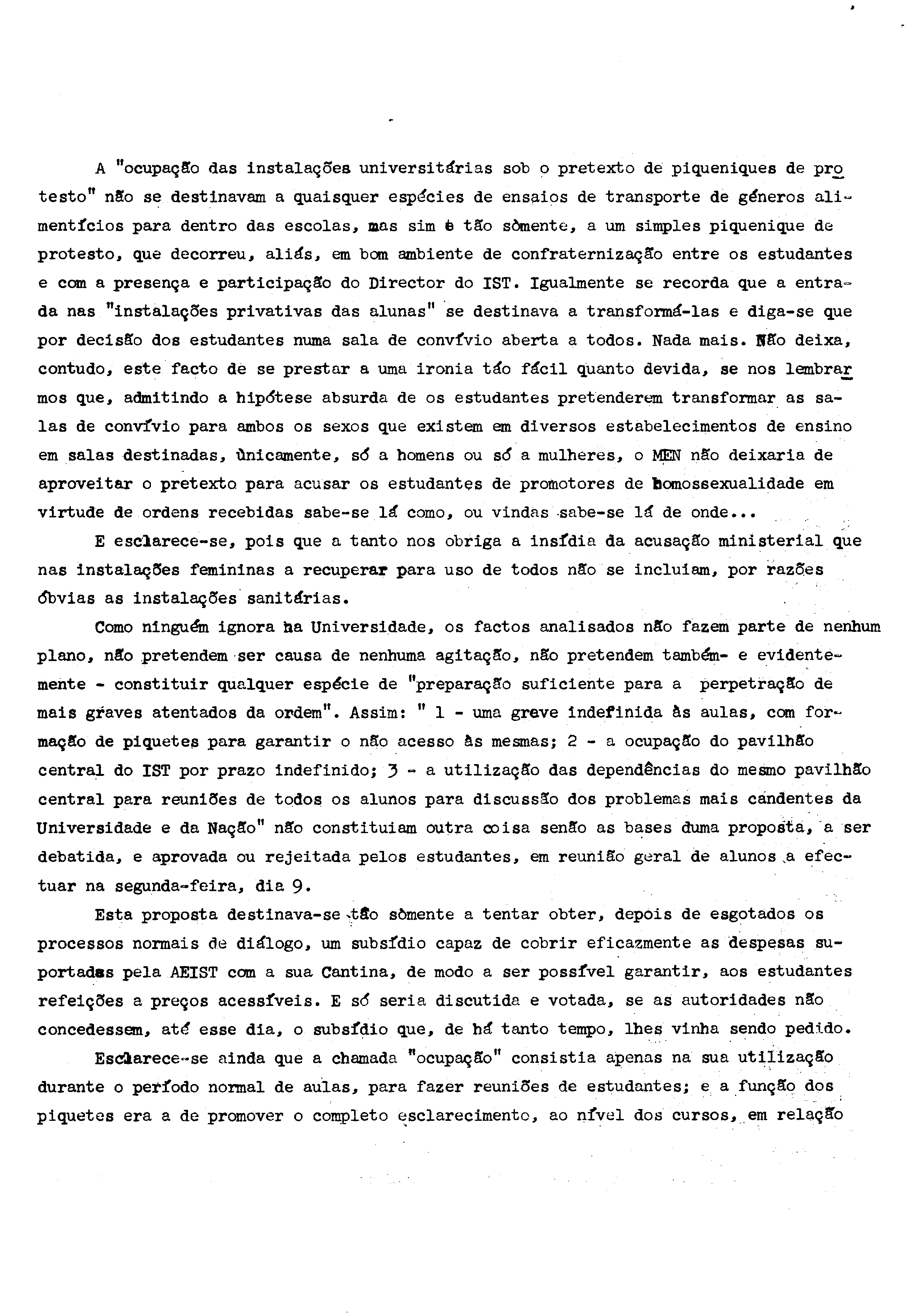 A "ocupação das instalações universitárias sob o pretexto de piqueniques de protesto" não se destinavam a quaisquer espécies de ensaios de transporte de géneros alimentícios para dentro das escolas, mas sim e tão sòmente, a um simples piquenique de protesto, que decorreu, aliás, em bom ambiente de confraternização entre os estudantes e com a presença e participação do Director do IST. Igualmente se recorda que a entrada nas "instalações privativas das alunas" se destinava a transformá-las e diga-se que por decisão dos estudantes numa sala de convívio aberta a todos. Nada mais. Não deixa, contudo, este facto de se prestar a uma ironia tão fácil quanto devida, se nos lembrarmos que, admitindo a hipótese absurda de os estudantes pretenderem transformar as salas de convívio para ambos os sexos que existem em diversos estabelecimentos de ensino em salas destinadas, ùnicamente, só a homens ou só a mulheres, o MEN não deixaria de aproveitar o pretexto para acusar os estudantes de promotores de homossexualidade em virtude de ordens recebidas sabe-se lá como, ou vindas sabe-se lá de onde...

E esclarece-se, pois que a tanto nos obriga a insídia da acusação ministerial que nas instalações femininas a recuperar para uso de todos não se incluiam, por razões óbvias as instalações sanitárias.

Como ninguém ignora na Universidade, os factos analisados não fazem parte de nenhum plano, não pretendem ser causa de nenhuma agitação, não pretendem também- e evidentemente - constituir qualquer espécie de "preparação suficiente para a perpetração de mais graves atentados da ordem". Assim: " 1 - uma greve indefinida às aulas, com formação de piquetes para garantir o não acesso às mesmas; 2 - a ocupação do pavilhão central do IST por prazo indefinido; 3 - a utilização das dependências do mesmo pavilhão central para reuniões de todos os alunos para discussão dos problemas mais candentes da Universidade e da Nação" não constituiam outra coisa senão as bases duma proposta, a ser debatida, e aprovada ou rejeitada pelos estudantes, em reunião geral de alunos a efectuar na segunda-feira, dia 9.

Esta proposta destinava-se tão sòmente a tentar obter, depois de esgotados os processos normais de diálogo, um subsídio capaz de cobrir eficazmente as despesas suportadas pela AEIST com a sua Cantina, de modo a ser possível garantir, aos estudantes refeições a preços acessíveis. E só seria discutida e votada, se as autoridades não concedessem, até esse dia, o subsídio que, de há tanto tempo, lhes vinha sendo pedido.

Esclarece-se ainda que a chamada "ocupação" consistia apenas na sua utilização durante o período normal de aulas, para fazer reuniões de estudantes; e a função dos piquetes era a de promover o completo esclarecimento, ao nível dos cursos, em relação